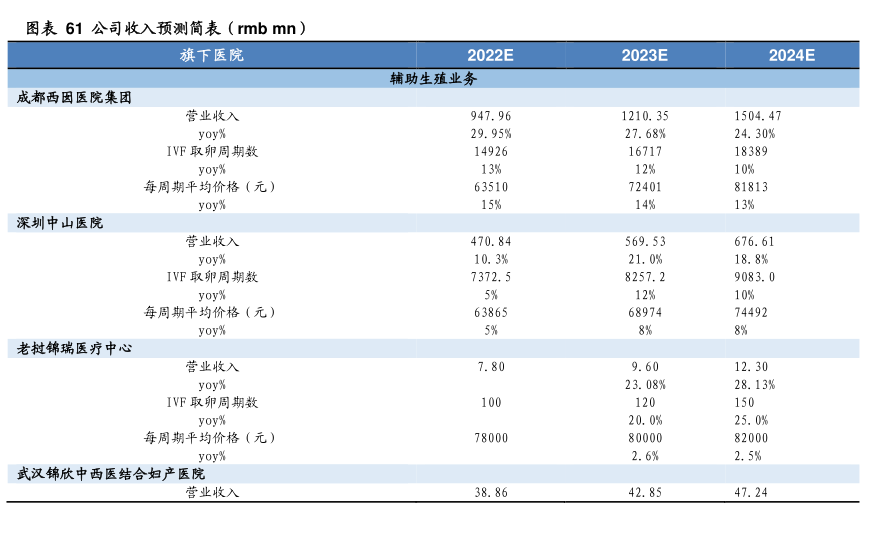 图表 61 公司收入预测简表（rmb mn）

| 旗下医院 | 2022E | 2023E | 2024E |
|---|---|---|---|
| 辅助生殖业务 | | | |
| 成都西囡医院集团 | | | |
| 营业收入 | 947.96 | 1210.35 | 1504.47 |
| yoy% | 29.95% | 27.68% | 24.30% |
| IVF 取卵周期数 | 14926 | 16717 | 18389 |
| yoy% | 13% | 12% | 10% |
| 每周期平均价格（元） | 63510 | 72401 | 81813 |
| yoy% | 15% | 14% | 13% |
| 深圳中山医院 | | | |
| 营业收入 | 470.84 | 569.53 | 676.61 |
| yoy% | 10.3% | 21.0% | 18.8% |
| IVF 取卵周期数 | 7372.5 | 8257.2 | 9083.0 |
| yoy% | 5% | 12% | 10% |
| 每周期平均价格（元） | 63865 | 68974 | 74492 |
| yoy% | 5% | 8% | 8% |
| 老挝锦瑞医疗中心 | | | |
| 营业收入 | 7.80 | 9.60 | 12.30 |
| yoy% | | 23.08% | 28.13% |
| IVF 取卵周期数 | 100 | 120 | 150 |
| yoy% | | 20.0% | 25.0% |
| 每周期平均价格（元） | 78000 | 80000 | 82000 |
| yoy% | | 2.6% | 2.5% |
| 武汉锦欣中西医结合妇产医院 | | | |
| 营业收入 | 38.86 | 42.85 | 47.24 |